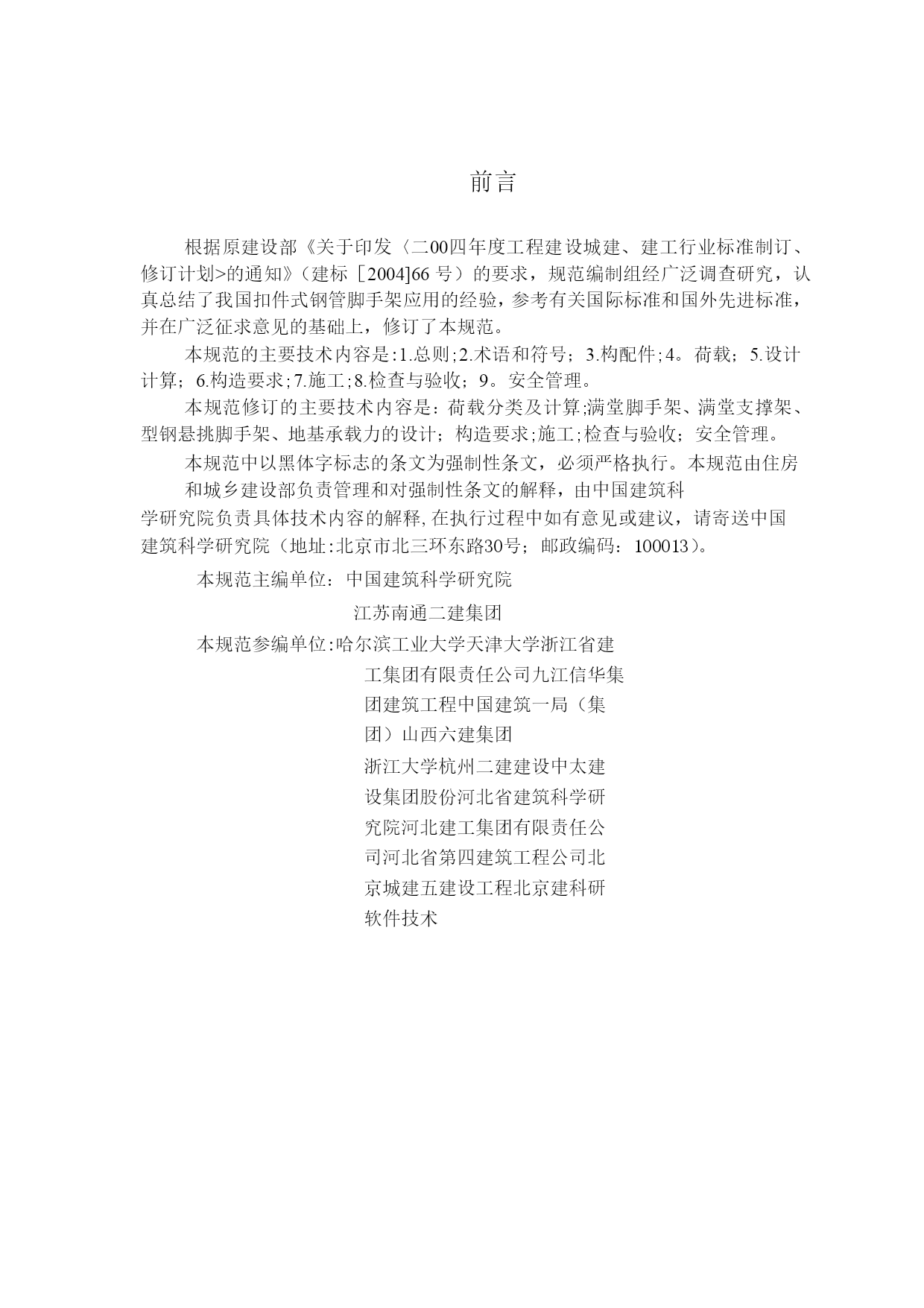 前言

根据原建设部《关于印发〈二00四年度工程建设城建、建工行业标准制订、修订计划>的通知》（建标［2004]66 号）的要求，规范编制组经广泛调查研究，认真总结了我国扣件式钢管脚手架应用的经验，参考有关国际标准和国外先进标准，并在广泛征求意见的基础上，修订了本规范。

本规范的主要技术内容是:1.总则;2.术语和符号；3.构配件;4。荷载；5.设计计算；6.构造要求;7.施工;8.检查与验收；9。安全管理。

本规范修订的主要技术内容是：荷载分类及计算;满堂脚手架、满堂支撑架、型钢悬挑脚手架、地基承载力的设计；构造要求;施工;检查与验收；安全管理。

本规范中以黑体字标志的条文为强制性条文，必须严格执行。本规范由住房和城乡建设部负责管理和对强制性条文的解释，由中国建筑科学研究院负责具体技术内容的解释,在执行过程中如有意见或建议，请寄送中国建筑科学研究院（地址:北京市北三环东路30号；邮政编码：100013）。

本规范主编单位：中国建筑科学研究院

江苏南通二建集团

本规范参编单位:哈尔滨工业大学天津大学浙江省建工集团有限责任公司九江信华集团建筑工程中国建筑一局（集团）山西六建集团

浙江大学杭州二建建设中太建设集团股份河北省建筑科学研究院河北建工集团有限责任公司河北省第四建筑工程公司北京城建五建设工程北京建科研软件技术